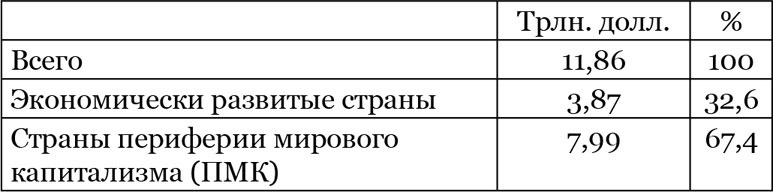 | | Трлн. долл. | % |
|---|---|---|
| Всего | 11,86 | 100 |
| Экономически развитые страны | 3,87 | 32,6 |
| Страны периферии мирового капитализма (ПМК) | 7,99 | 67,4 |